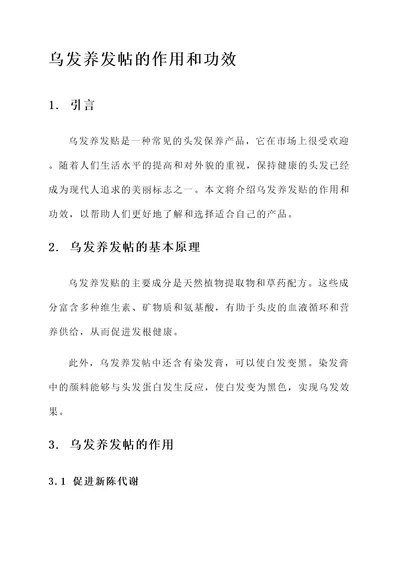 乌发养发帖的作用和功效

1. 引言

乌发养发贴是一种常见的头发保养产品，它在市场上很受欢迎。随着人们生活水平的提高和对外貌的重视，保持健康的头发已经成为现代人追求的美丽标志之一。本文将介绍乌发养发贴的作用和功效，以帮助人们更好地了解和选择适合自己的产品。

2. 乌发养发帖的基本原理

乌发养发贴的主要成分是天然植物提取物和草药配方。这些成分富含多种维生素、矿物质和氨基酸，有助于头皮的血液循环和营养供给，从而促进发根健康。

此外，乌发养发帖中还含有染发膏，可以使白发变黑。染发膏中的颜料能够与头发蛋白发生反应，使白发变为黑色，实现乌发效果。

3. 乌发养发帖的作用

3.1 促进新陈代谢